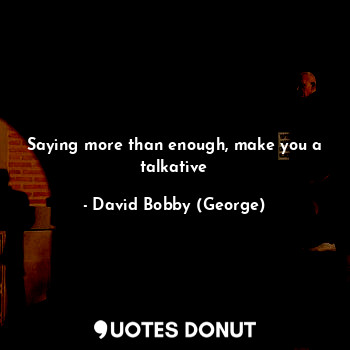 Saying more than enough, make you a talkative

- David Bobby (George)

QUOTES DONUT